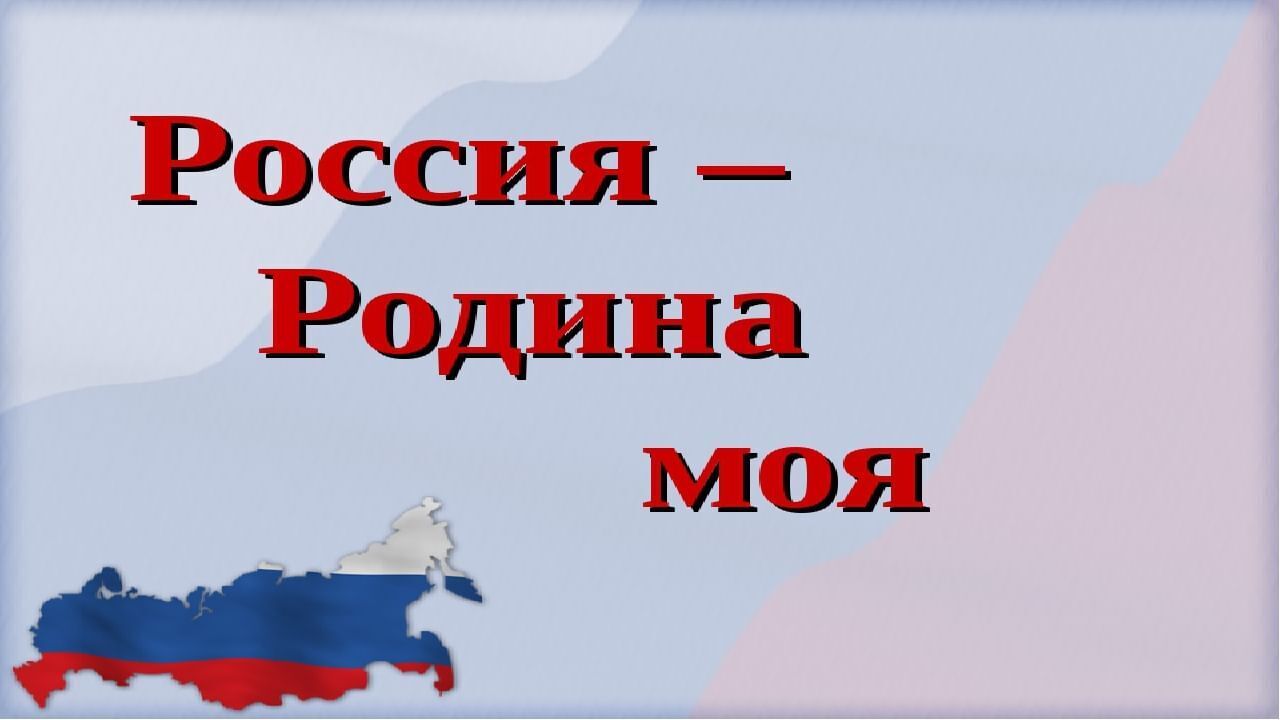 Россия –
Родина
моя